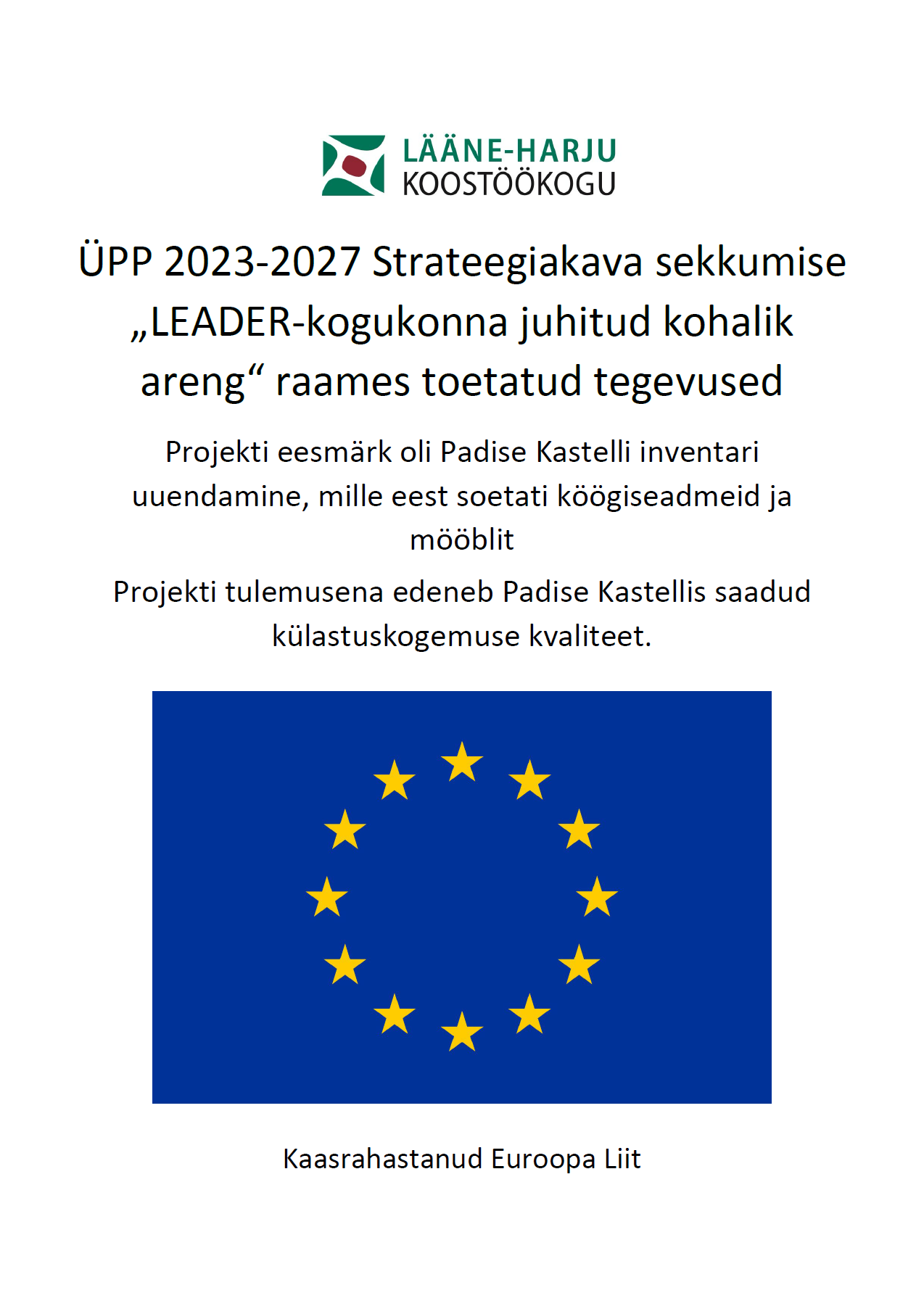 LÄÄNE-HARJU
KOOSTÖÖKOGU

ÜPP 2023-2027 Strateegiakava sekkumise „LEADER-kogukonna juhitud kohalik areng“ raames toetatud tegevused

Projekti eesmärk oli Padise Kastelli inventari uuendamine, mille eest soetati köögiseadmeid ja mööblit

Projekti tulemusena edeneb Padise Kastellis saadud külastuskogemuse kvaliteet.

Kaasrahastanud Euroopa Liit